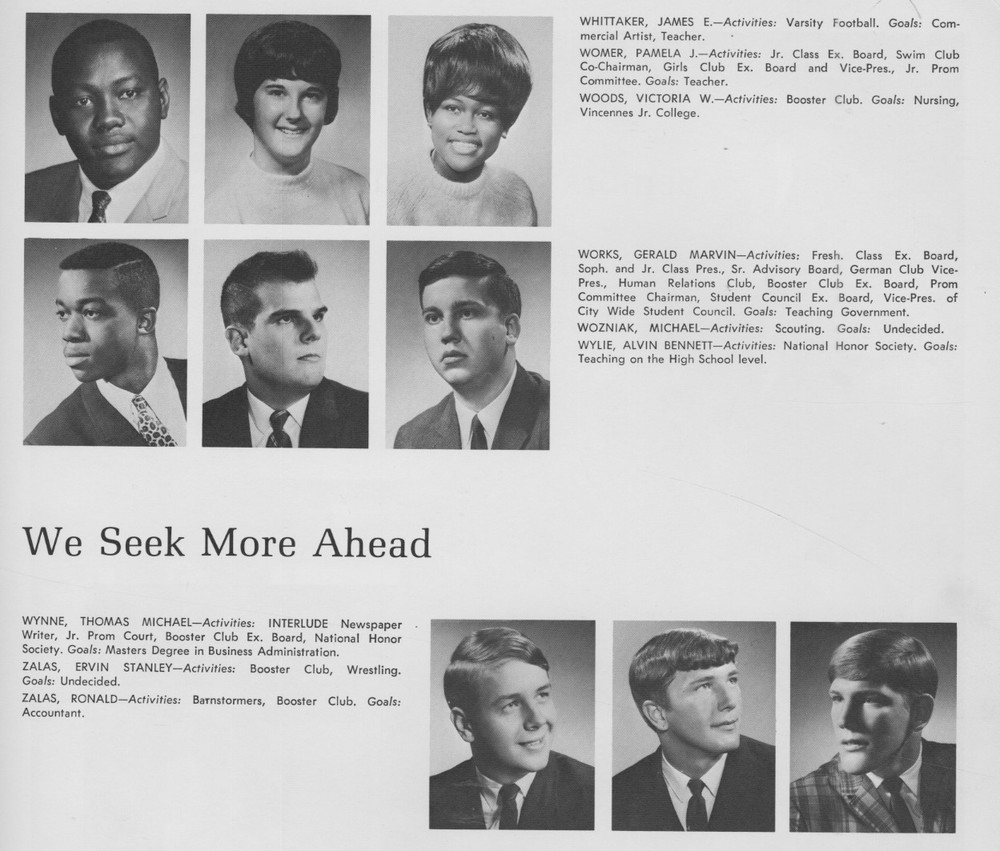 WHITTAKER, JAMES E.—Activities: Varsity Football. Goals: Commercial Artist, Teacher.

WOMER, PAMELA J.—Activities: Jr. Class Ex. Board, Swim Club Co-Chairman, Girls Club Ex. Board and Vice-Pres., Jr. Prom Committee. Goals: Teacher.

WOODS, VICTORIA W.—Activities: Booster Club. Goals: Nursing, Vincennes Jr. College.

WORKS, GERALD MARVIN—Activities: Fresh. Class Ex. Board, Soph. and Jr. Class Pres., Sr. Advisory Board, German Club Vice-Pres., Human Relations Club, Booster Club Ex. Board, Prom Committee Chairman, Student Council Ex. Board, Vice-Pres. of City Wide Student Council. Goals: Teaching Government.

WOZNIAK, MICHAEL—Activities: Scouting. Goals: Undecided.

WYLIE, ALVIN BENNETT—Activities: National Honor Society. Goals: Teaching on the High School level.

We Seek More Ahead

WYNNE, THOMAS MICHAEL—Activities: INTERLUDE Newspaper Writer, Jr. Prom Court, Booster Club Ex. Board, National Honor Society. Goals: Masters Degree in Business Administration.

ZALAS, ERVIN STANLEY—Activities: Booster Club, Wrestling. Goals: Undecided.

ZALAS, RONALD—Activities: Barnstormers, Booster Club. Goals: Accountant.